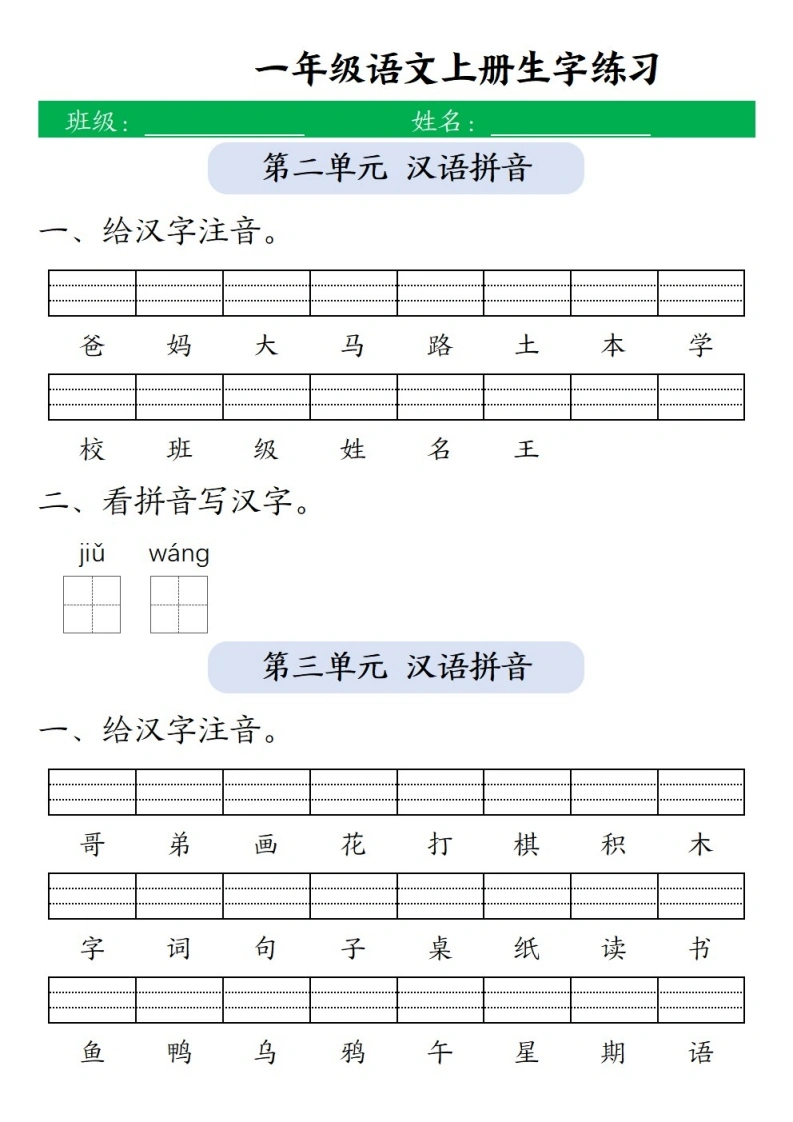 一年级语文上册生字练习

班级：____ 姓名：____

第二单元 汉语拼音

一、给汉字注音。

爸 妈 大 马 路 土 本 学

校 班 级 姓 名 王

二、看拼音写汉字。

jiǔ wáng

第三单元 汉语拼音

一、给汉字注音。

哥 弟 画 花 打 棋 积 木

字 词 句 子 桌 纸 读 书

鱼 鸭 乌 鸦 午 星 期 语